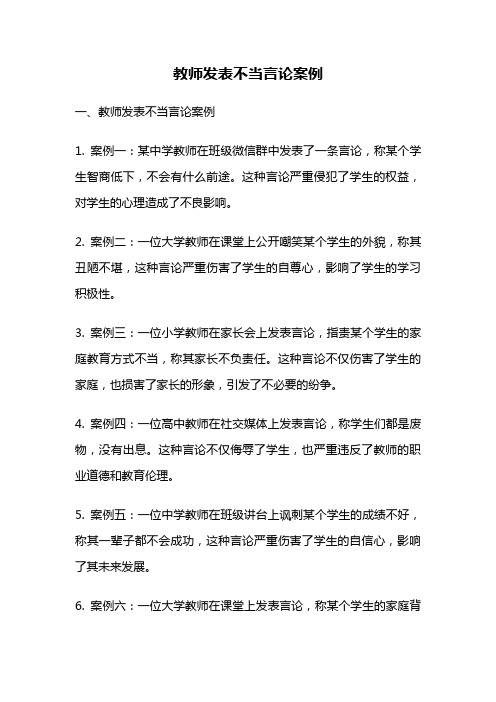 教师发表不当言论案例

一、教师发表不当言论案例

1. 案例一：某中学教师在班级微信群中发表了一条言论，称某个学生智商低下，不会有什么前途。这种言论严重侵犯了学生的权益，对学生的心理造成了不良影响。

2. 案例二：一位大学教师在课堂上公开嘲笑某个学生的外貌，称其丑陋不堪，这种言论严重伤害了学生的自尊心，影响了学生的学习积极性。

3. 案例三：一位小学教师在家长会上发表言论，指责某个学生的家庭教育方式不当，称其家长不负责任。这种言论不仅伤害了学生的家庭，也损害了家长的形象，引发了不必要的纷争。

4. 案例四：一位高中教师在社交媒体上发表言论，称学生们都是废物，没有出息。这种言论不仅侮辱了学生，也严重违反了教师的职业道德和教育伦理。

5. 案例五：一位中学教师在班级讲台上讽刺某个学生的成绩不好，称其一辈子都不会成功，这种言论严重伤害了学生的自信心，影响了其未来发展。

6. 案例六：一位大学教师在课堂上发表言论，称某个学生的家庭背